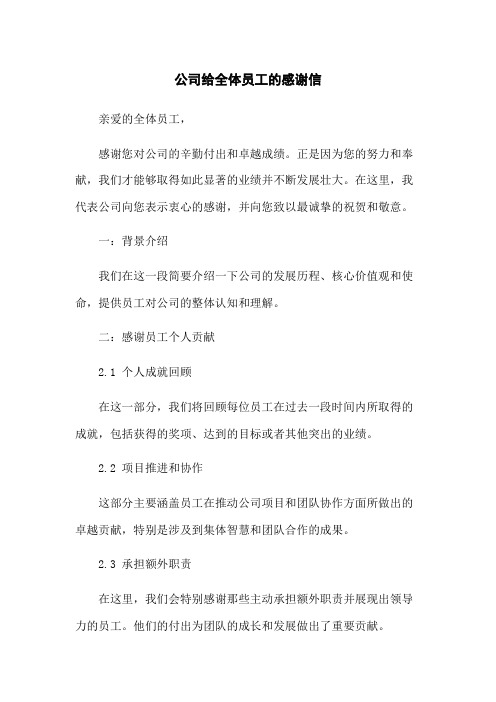 公司给全体员工的感谢信

亲爱的全体员工，

感谢您对公司的辛勤付出和卓越成绩。正是因为您的努力和奉献，我们才能够取得如此显著的业绩并不断发展壮大。在这里，我代表公司向您表示衷心的感谢，并向您致以最诚挚的祝贺和敬意。

一：背景介绍

我们在这一段简要介绍一下公司的发展历程、核心价值观和使命，提供员工对公司的整体认知和理解。

二：感谢员工个人贡献

2.1 个人成就回顾

在这一部分，我们将回顾每位员工在过去一段时间内所取得的成就，包括获得的奖项、达到的目标或者其他突出的业绩。

2.2 项目推进和协作

这部分主要涵盖员工在推动公司项目和团队协作方面所做出的卓越贡献，特别是涉及到集体智慧和团队合作的成果。

2.3 承担额外职责

在这里，我们会特别感谢那些主动承担额外职责并展现出领导力的员工。他们的付出为团队的成长和发展做出了重要贡献。